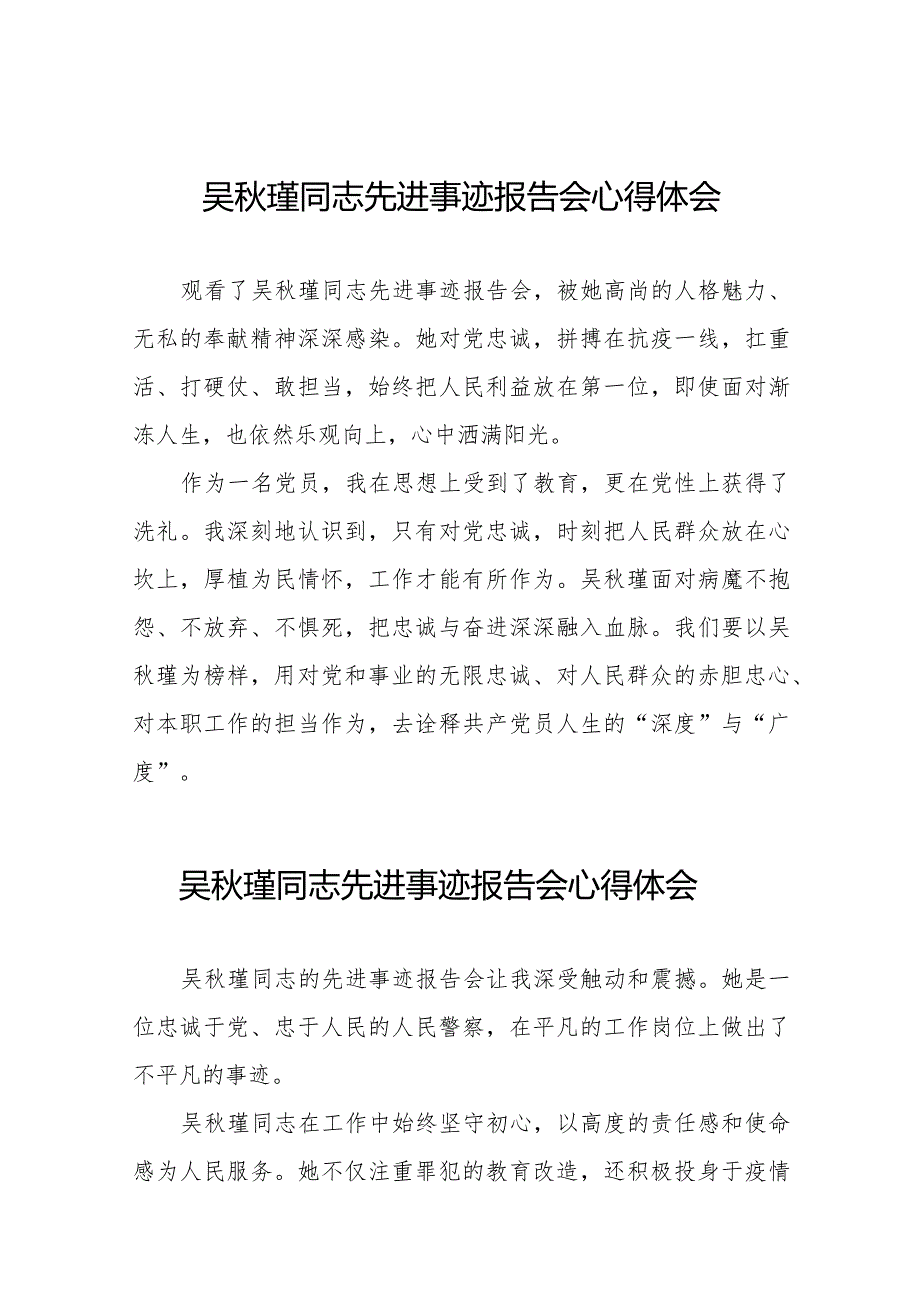 吴秋瑾同志先进事迹报告会心得体会

观看了吴秋瑾同志先进事迹报告会，被她高尚的人格魅力、无私的奉献精神深深感染。她对党忠诚，拼搏在抗疫一线，扛重活、打硬仗、敢担当，始终把人民利益放在第一位，即使面对渐冻人生，也依然乐观向上，心中洒满阳光。

作为一名党员，我在思想上受到了教育，更在党性上获得了洗礼。我深刻地认识到，只有对党忠诚，时刻把人民群众放在心坎上，厚植为民情怀，工作才能有所作为。吴秋瑾面对病魔不抱怨、不放弃、不惧死，把忠诚与奋进深深融入血脉。我们要以吴秋瑾为榜样，用对党和事业的无限忠诚、对人民群众的赤胆忠心、对本职工作的担当作为，去诠释共产党员人生的“深度”与“广度”。

吴秋瑾同志先进事迹报告会心得体会

吴秋瑾同志的先进事迹报告会让我深受触动和震撼。她是一位忠诚于党、忠于人民的人民警察，在平凡的工作岗位上做出了不平凡的事迹。

吴秋瑾同志在工作中始终坚守初心，以高度的责任感和使命感为人民服务。她不仅注重罪犯的教育改造，还积极投身于疫情